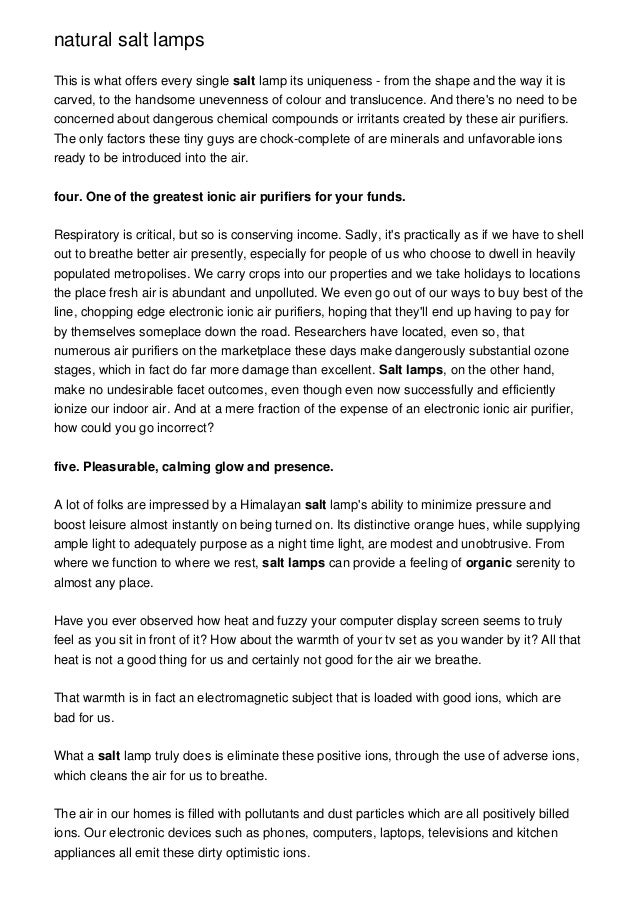 natural salt lamps

This is what offers every single salt lamp its uniqueness - from the shape and the way it is carved, to the handsome unevenness of colour and translucence. And there's no need to be concerned about dangerous chemical compounds or irritants created by these air purifiers. The only factors these tiny guys are chock-complete of are minerals and unfavorable ions ready to be introduced into the air.

four. One of the greatest ionic air purifiers for your funds.

Respiratory is critical, but so is conserving income. Sadly, it's practically as if we have to shell out to breathe better air presently, especially for people of us who choose to dwell in heavily populated metropolises. We carry crops into our properties and we take holidays to locations the place fresh air is abundant and unpolluted. We even go out of our ways to buy best of the line, chopping edge electronic ionic air purifiers, hoping that they'll end up having to pay for by themselves someplace down the road. Researchers have located, even so, that numerous air purifiers on the marketplace these days make dangerously substantial ozone stages, which in fact do far more damage than excellent. Salt lamps, on the other hand, make no undesirable facet outcomes, even though even now successfully and efficiently ionize our indoor air. And at a mere fraction of the expense of an electronic ionic air purifier, how could you go incorrect?

five. Pleasurable, calming glow and presence.

A lot of folks are impressed by a Himalayan salt lamp's ability to minimize pressure and boost leisure almost instantly on being turned on. Its distinctive orange hues, while supplying ample light to adequately purpose as a night time light, are modest and unobtrusive. From where we function to where we rest, salt lamps can provide a feeling of organic serenity to almost any place.

Have you ever observed how heat and fuzzy your computer display screen seems to truly feel as you sit in front of it? How about the warmth of your tv set as you wander by it? All that heat is not a good thing for us and certainly not good for the air we breathe.

That warmth is in fact an electromagnetic subject that is loaded with good ions, which are bad for us.

What a salt lamp truly does is eliminate these positive ions, through the use of adverse ions, which cleans the air for us to breathe.

The air in our homes is filled with pollutants and dust particles which are all positively billed ions. Our electronic devices such as phones, computers, laptops, televisions and kitchen appliances all emit these dirty optimistic ions.